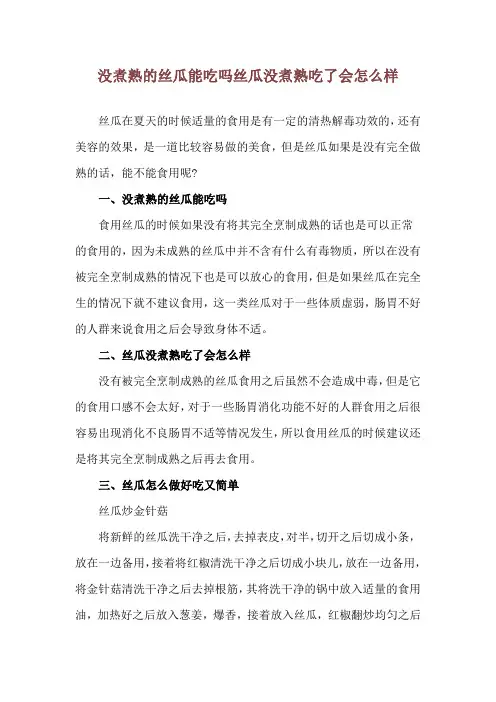 没煮熟的丝瓜能吃吗丝瓜没煮熟吃了会怎么样

丝瓜在夏天的时候适量的食用是有一定的清热解毒功效的，还有美容的效果，是一道比较容易做的美食，但是丝瓜如果是没有完全做熟的话，能不能食用呢？

一、没煮熟的丝瓜能吃吗

食用丝瓜的时候如果没有将其完全烹制成熟的话也是可以正常的食用的，因为未成熟的丝瓜中并不含有什么有毒物质，所以在没有被完全烹制成熟的情况下也是可以放心的食用，但是如果丝瓜在完全生的情况下就不建议食用，这一类丝瓜对于一些体质虚弱，肠胃不好的人群来说食用之后会导致身体不适。

二、丝瓜没煮熟吃了会怎么样

没有被完全烹制成熟的丝瓜食用之后虽然不会造成中毒，但是它的食用口感不会太好，对于一些肠胃消化功能不好的人群食用之后很容易出现消化不良肠胃不适等情况发生，所以食用丝瓜的时候建议还是将其完全烹制成熟之后再去食用。

三、丝瓜怎么做好吃又简单

丝瓜炒金针菇

将新鲜的丝瓜洗干净之后，去掉表皮，对半，切开之后切成小条，放在一边备用，接着将红椒清洗干净之后切成小块儿，放在一边备用，将金针菇清洗干净之后去掉根筋，其将洗干净的锅中放入适量的食用油，加热好之后放入葱姜，爆香，接着放入丝瓜，红椒翻炒均匀之后